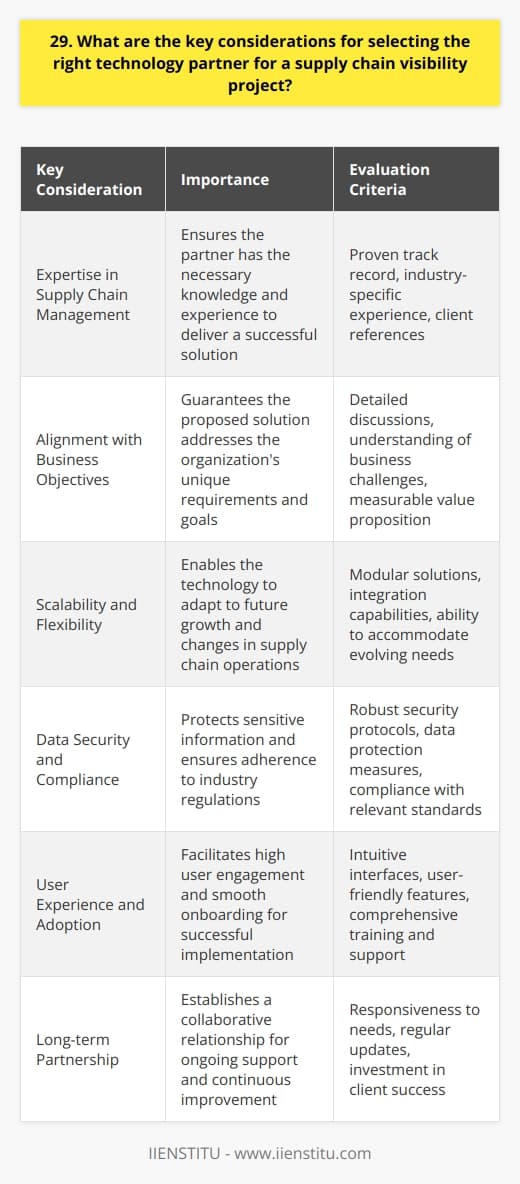 29. What are the key considerations for selecting the right technology partner for a supply chain visibility project?

| Key Consideration | Importance | Evaluation Criteria |
|---|---|---|
| Expertise in Supply Chain Management | Ensures the partner has the necessary knowledge and experience to deliver a successful solution | Proven track record, industry-specific experience, client references |
| Alignment with Business Objectives | Guarantees the proposed solution addresses the organization's unique requirements and goals | Detailed discussions, understanding of business challenges, measurable value proposition |
| Scalability and Flexibility | Enables the technology to adapt to future growth and changes in supply chain operations | Modular solutions, integration capabilities, ability to accommodate evolving needs |
| Data Security and Compliance | Protects sensitive information and ensures adherence to industry regulations | Robust security protocols, data protection measures, compliance with relevant standards |
| User Experience and Adoption | Facilitates high user engagement and smooth onboarding for successful implementation | Intuitive interfaces, user-friendly features, comprehensive training and support |
| Long-term Partnership | Establishes a collaborative relationship for ongoing support and continuous improvement | Responsiveness to needs, regular updates, investment in client success |

IIENSTITU - www.iienstitu.com